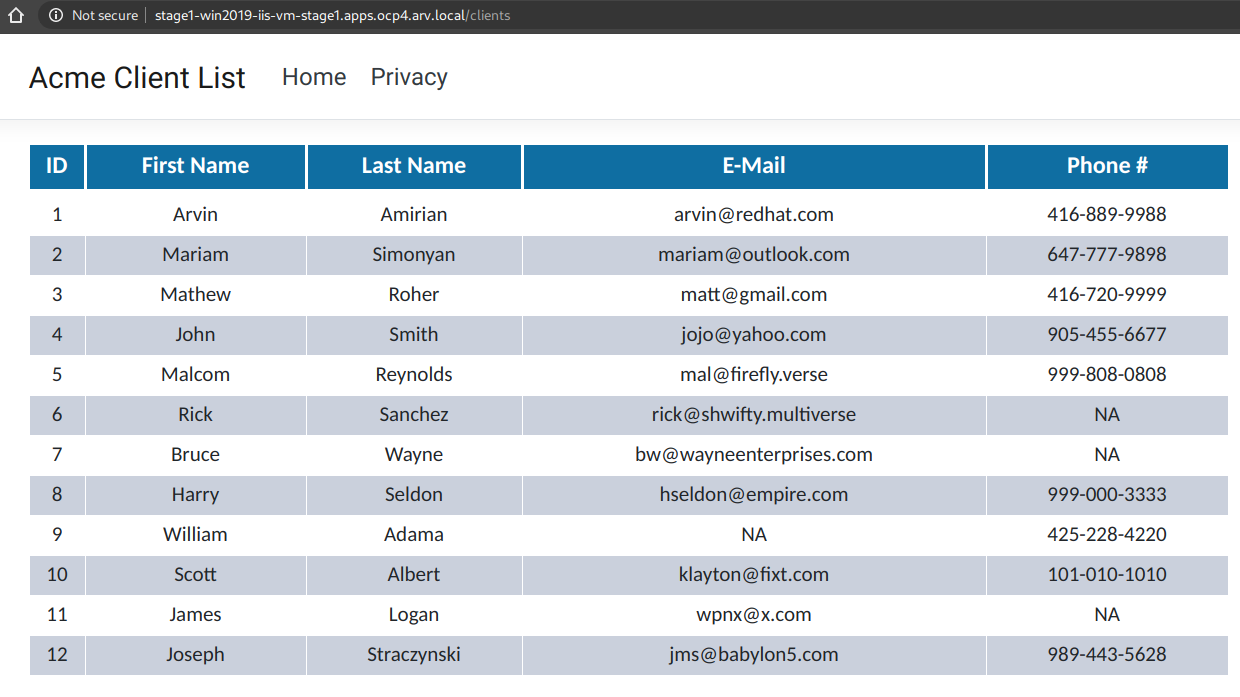 Not secure | stage1-win2019-iis-vm-stage1.apps.ocp4.arv.local/clients

Acme Client List Home Privacy

| ID | First Name | Last Name | E-Mail | Phone # |
|---|---|---|---|---|
| 1 | Arvin | Amirian | arvin@redhat.com | 416-889-9988 |
| 2 | Mariam | Simonyan | mariam@outlook.com | 647-777-9898 |
| 3 | Mathew | Roher | matt@gmail.com | 416-720-9999 |
| 4 | John | Smith | jojo@yahoo.com | 905-455-6677 |
| 5 | Malcom | Reynolds | mal@firefly.verse | 999-808-0808 |
| 6 | Rick | Sanchez | rick@shwifty.multiverse | NA |
| 7 | Bruce | Wayne | bw@wayneenterprises.com | NA |
| 8 | Harry | Seldon | hseldon@empire.com | 999-000-3333 |
| 9 | William | Adama | NA | 425-228-4220 |
| 10 | Scott | Albert | klayton@fixt.com | 101-010-1010 |
| 11 | James | Logan | wpnx@x.com | NA |
| 12 | Joseph | Straczynski | jms@babylon5.com | 989-443-5628 |